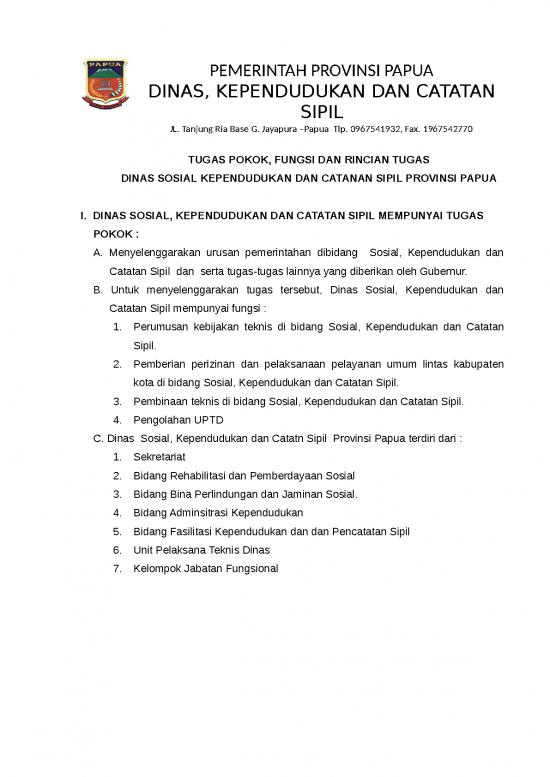 PAPUA

PEMERINTAH PROVINSI PAPUA
DINAS, KEPENDUDUKAN DAN CATATAN SIPIL
JL. Tanjung Ria Base G. Jayapura –Papua Tlp. 0967541932, Fax. 1967542770

TUGAS POKOK, FUNGSI DAN RINCIAN TUGAS
DINAS SOSIAL KEPENDUDUKAN DAN CATANAN SIPIL PROVINSI PAPUA

I. DINAS SOSIAL, KEPENDUDUKAN DAN CATATAN SIPIL MEMPUNYAI TUGAS POKOK :

A. Menyelenggarakan urusan pemerintahan dibidang Sosial, Kependudukan dan Catatan Sipil dan serta tugas-tugas lainnya yang diberikan oleh Gubernur.

B. Untuk menyelenggarakan tugas tersebut, Dinas Sosial, Kependudukan dan Catatan Sipil mempunyai fungsi :

1. Perumusan kebijakan teknis di bidang Sosial, Kependudukan dan Catatan Sipil.
2. Pemberian perizinan dan pelaksanaan pelayanan umum lintas kabupaten kota di bidang Sosial, Kependudukan dan Catatan Sipil.
3. Pembinaan teknis di bidang Sosial, Kependudukan dan Catatan Sipil.
4. Pengolahan UPTD

C. Dinas Sosial, Kependudukan dan Catatn Sipil Provinsi Papua terdiri dari :

1. Sekretariat
2. Bidang Rehabilitasi dan Pemberdayaan Sosial
3. Bidang Bina Perlindungan dan Jaminan Sosial.
4. Bidang Adminsitrasi Kependudukan
5. Bidang Fasilitasi Kependudukan dan dan Pencatatan Sipil
6. Unit Pelaksana Teknis Dinas
7. Kelompok Jabatan Fungsional